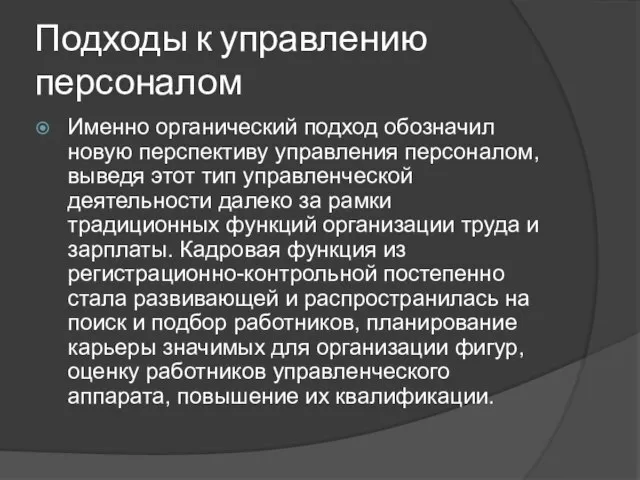 Подходы к управлению персоналом

Именно органический подход обозначил новую перспективу управления персоналом, выведя этот тип управленческой деятельности далеко за рамки традиционных функций организации труда и зарплаты. Кадровая функция из регистрационно-контрольной постепенно стала развивающей и распространилась на поиск и подбор работников, планирование карьеры значимых для организации фигур, оценку работников управленческого аппарата, повышение их квалификации.